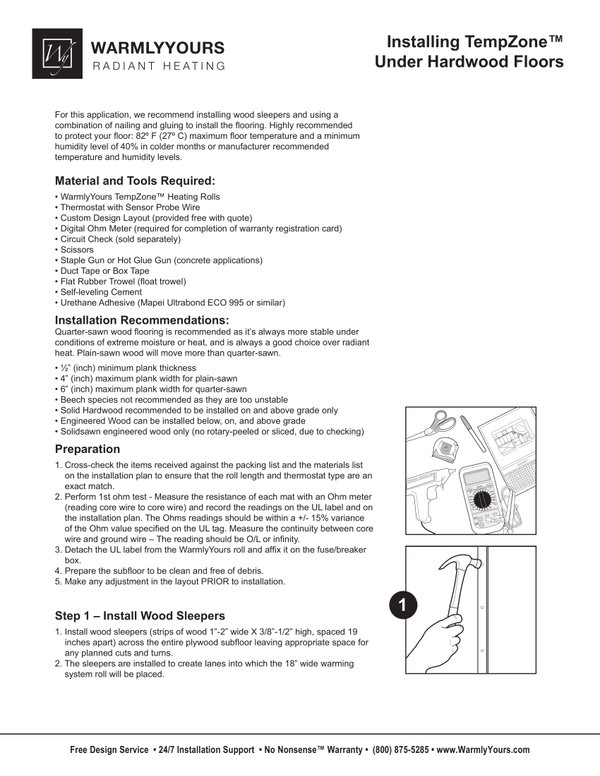 WARMLYYOURS
RADIANT HEATING

Installing TempZone™ Under Hardwood Floors

For this application, we recommend installing wood sleepers and using a combination of nailing and gluing to install the flooring. Highly recommended to protect your floor: 82º F (27º C) maximum floor temperature and a minimum humidity level of 40% in colder months or manufacturer recommended temperature and humidity levels.

Material and Tools Required:
• WarmlyYours TempZone™ Heating Rolls
• Thermostat with Sensor Probe Wire
• Custom Design Layout (provided free with quote)
• Digital Ohm Meter (required for completion of warranty registration card)
• Circuit Check (sold separately)
• Scissors
• Staple Gun or Hot Glue Gun (concrete applications)
• Duct Tape or Box Tape
• Flat Rubber Trowel (float trowel)
• Self-leveling Cement
• Urethane Adhesive (Mapei Ultrabond ECO 995 or similar)

Installation Recommendations:
Quarter-sawn wood flooring is recommended as it's always more stable under conditions of extreme moisture or heat, and is always a good choice over radiant heat. Plain-sawn wood will move more than quarter-sawn.

• ½" (inch) minimum plank thickness
• 4" (inch) maximum plank width for plain-sawn
• 6" (inch) maximum plank width for quarter-sawn
• Beech species not recommended as they are too unstable
• Solid Hardwood recommended to be installed on and above grade only
• Engineered Wood can be installed below, on, and above grade
• Solidsawn engineered wood only (no rotary-peeled or sliced, due to checking)

Preparation
1. Cross-check the items received against the packing list and the materials list on the installation plan to ensure that the roll length and thermostat type are an exact match.
2. Perform 1st ohm test - Measure the resistance of each mat with an Ohm meter (reading core wire to core wire) and record the readings on the UL label and on the installation plan. The Ohms readings should be within a +/- 15% variance of the Ohm value specified on the UL tag. Measure the continuity between core wire and ground wire – The reading should be O/L or infinity.
3. Detach the UL label from the WarmlyYours roll and affix it on the fuse/breaker box.
4. Prepare the subfloor to be clean and free of debris.
5. Make any adjustment in the layout PRIOR to installation.

Step 1 – Install Wood Sleepers
1. Install wood sleepers (strips of wood 1"-2" wide X 3/8"-1/2" high, spaced 19 inches apart) across the entire plywood subfloor leaving appropriate space for any planned cuts and turns.
2. The sleepers are installed to create lanes into which the 18" wide warming system roll will be placed.

1

Free Design Service • 24/7 Installation Support • No Nonsense™ Warranty • (800) 875-5285 • www.WarmlyYours.com